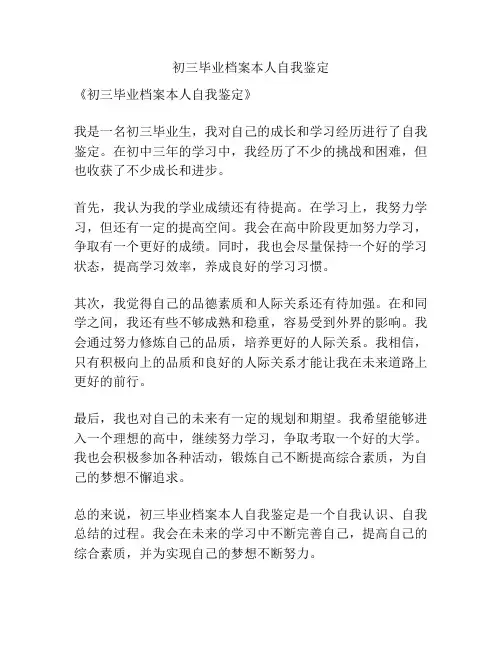 初三毕业档案本人自我鉴定

《初三毕业档案本人自我鉴定》

我是一名初三毕业生，我对自己的成长和学习经历进行了自我鉴定。在初中三年的学习中，我经历了不少的挑战和困难，但也收获了不少成长和进步。

首先，我认为我的学业成绩还有待提高。在学习上，我努力学习，但还有一定的提高空间。我会在高中阶段更加努力学习，争取有一个更好的成绩。同时，我也会尽量保持一个好的学习状态，提高学习效率，养成良好的学习习惯。

其次，我觉得自己的品德素质和人际关系还有待加强。在和同学之间，我还有些不够成熟和稳重，容易受到外界的影响。我会通过努力修炼自己的品质，培养更好的人际关系。我相信，只有积极向上的品质和良好的人际关系才能让我在未来道路上更好的前行。

最后，我也对自己的未来有一定的规划和期望。我希望能够进入一个理想的高中，继续努力学习，争取考取一个好的大学。我也会积极参加各种活动，锻炼自己不断提高综合素质，为自己的梦想不懈追求。

总的来说，初三毕业档案本人自我鉴定是一个自我认识、自我总结的过程。我会在未来的学习中不断完善自己，提高自己的综合素质，并为实现自己的梦想不断努力。